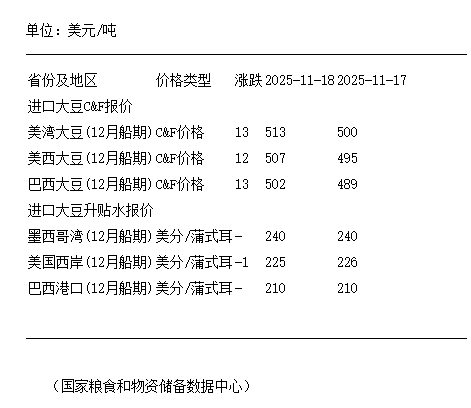 单位：美元/吨

| 省份及地区 | 价格类型 | 涨跌 | 2025-11-18 | 2025-11-17 |
|---|---|---|---|---|
| 进口大豆C&F报价 | | | | |
| 美湾大豆(12月船期) | C&F价格 | 13 | 513 | 500 |
| 美西大豆(12月船期) | C&F价格 | 12 | 507 | 495 |
| 巴西大豆(12月船期) | C&F价格 | 13 | 502 | 489 |
| 进口大豆升贴水报价 | | | | |
| 墨西哥湾(12月船期) | 美分/蒲式耳 | - | 240 | 240 |
| 美国西岸(12月船期) | 美分/蒲式耳 | -1 | 225 | 226 |
| 巴西港口(12月船期) | 美分/蒲式耳 | - | 210 | 210 |

（国家粮食和物资储备数据中心）